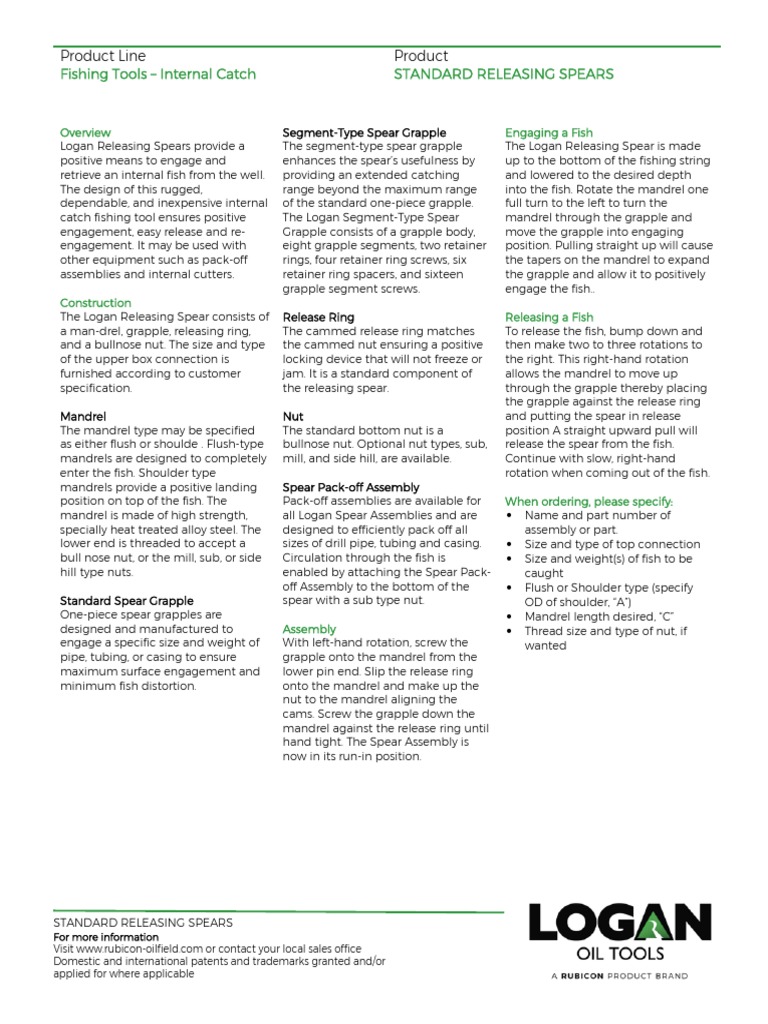 Product Line
Fishing Tools – Internal Catch

Product
STANDARD RELEASING SPEARS

Overview
Logan Releasing Spears provide a positive means to engage and retrieve an internal fish from the well. The design of this rugged, dependable, and inexpensive internal catch fishing tool ensures positive engagement, easy release and re-engagement. It may be used with other equipment such as pack-off assemblies and internal cutters.

Construction
The Logan Releasing Spear consists of a man-drel, grapple, releasing ring, and a bullnose nut. The size and type of the upper box connection is furnished according to customer specification.

Mandrel
The mandrel type may be specified as either flush or shoulde . Flush-type mandrels are designed to completely enter the fish. Shoulder type mandrels provide a positive landing position on top of the fish. The mandrel is made of high strength, specially heat treated alloy steel. The lower end is threaded to accept a bull nose nut, or the mill, sub, or side hill type nuts.

Standard Spear Grapple
One-piece spear grapples are designed and manufactured to engage a specific size and weight of pipe, tubing, or casing to ensure maximum surface engagement and minimum fish distortion.

Segment-Type Spear Grapple
The segment-type spear grapple enhances the spear's usefulness by providing an extended catching range beyond the maximum range of the standard one-piece grapple. The Logan Segment-Type Spear Grapple consists of a grapple body, eight grapple segments, two retainer rings, four retainer ring screws, six retainer ring spacers, and sixteen grapple segment screws.

Release Ring
The cammed release ring matches the cammed nut ensuring a positive locking device that will not freeze or jam. It is a standard component of the releasing spear.

Nut
The standard bottom nut is a bullnose nut. Optional nut types, sub, mill, and side hill, are available.

Spear Pack-off Assembly
Pack-off assemblies are available for all Logan Spear Assemblies and are designed to efficiently pack off all sizes of drill pipe, tubing and casing. Circulation through the fish is enabled by attaching the Spear Pack-off Assembly to the bottom of the spear with a sub type nut.

Assembly
With left-hand rotation, screw the grapple onto the mandrel from the lower pin end. Slip the release ring onto the mandrel and make up the nut to the mandrel aligning the cams. Screw the grapple down the mandrel against the release ring until hand tight. The Spear Assembly is now in its run-in position.

Engaging a Fish
The Logan Releasing Spear is made up to the bottom of the fishing string and lowered to the desired depth into the fish. Rotate the mandrel one full turn to the left to turn the mandrel through the grapple and move the grapple into engaging position. Pulling straight up will cause the tapers on the mandrel to expand the grapple and allow it to positively engage the fish..

Releasing a Fish
To release the fish, bump down and then make two to three rotations to the right. This right-hand rotation allows the mandrel to move up through the grapple thereby placing the grapple against the release ring and putting the spear in release position A straight upward pull will release the spear from the fish. Continue with slow, right-hand rotation when coming out of the fish.

When ordering, please specify:
• Name and part number of assembly or part.
• Size and type of top connection
• Size and weight(s) of fish to be caught
• Flush or Shoulder type (specify OD of shoulder, "A")
• Mandrel length desired, "C"
• Thread size and type of nut, if wanted

STANDARD RELEASING SPEARS
For more information
Visit www.rubicon-oilfield.com or contact your local sales office
Domestic and international patents and trademarks granted and/or applied for where applicable

LOGAN
OIL TOOLS
A RUBICON PRODUCT BRAND